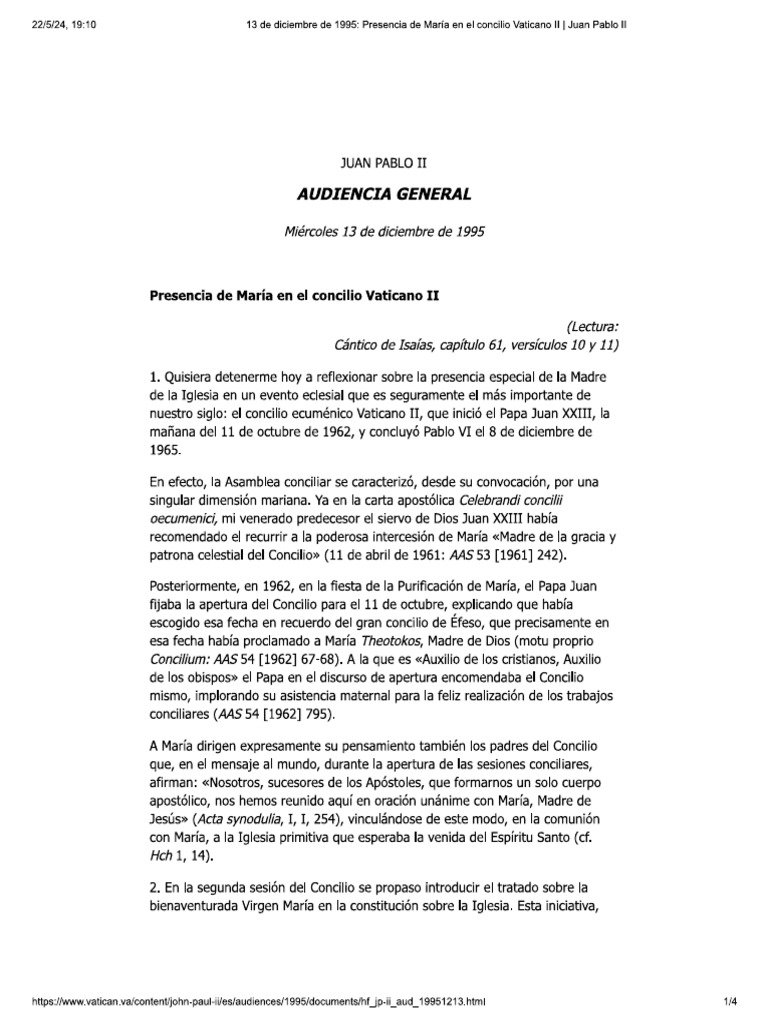 22/5/24, 19:10 13 de diciembre de 1995: Presencia de María en el concilio Vaticano II | Juan Pablo II

JUAN PABLO II

AUDIENCIA GENERAL

Miércoles 13 de diciembre de 1995

Presencia de María en el concilio Vaticano II

(Lectura:
Cántico de Isaías, capítulo 61, versículos 10 y 11)

1. Quisiera detenerme hoy a reflexionar sobre la presencia especial de la Madre de la Iglesia en un evento eclesial que es seguramente el más importante de nuestro siglo: el concilio ecuménico Vaticano II, que inició el Papa Juan XXIII, la mañana del 11 de octubre de 1962, y concluyó Pablo VI el 8 de diciembre de 1965.

En efecto, la Asamblea conciliar se caracterizó, desde su convocación, por una singular dimensión mariana. Ya en la carta apostólica Celebrandi concilii oecumenici, mi venerado predecesor el siervo de Dios Juan XXIII había recomendado el recurrir a la poderosa intercesión de María «Madre de la gracia y patrona celestial del Concilio» (11 de abril de 1961: AAS 53 [1961] 242).

Posteriormente, en 1962, en la fiesta de la Purificación de María, el Papa Juan fijaba la apertura del Concilio para el 11 de octubre, explicando que había escogido esa fecha en recuerdo del gran concilio de Éfeso, que precisamente en esa fecha había proclamado a María Theotokos, Madre de Dios (motu proprio Concilium: AAS 54 [1962] 67-68). A la que es «Auxilio de los cristianos, Auxilio de los obispos» el Papa en el discurso de apertura encomendaba el Concilio mismo, implorando su asistencia maternal para la feliz realización de los trabajos conciliares (AAS 54 [1962] 795).

A María dirigen expresamente su pensamiento también los padres del Concilio que, en el mensaje al mundo, durante la apertura de las sesiones conciliares, afirman: «Nosotros, sucesores de los Apóstoles, que formarnos un solo cuerpo apostólico, nos hemos reunido aquí en oración unánime con María, Madre de Jesús» (Acta synodulia, I, I, 254), vinculándose de este modo, en la comunión con María, a la Iglesia primitiva que esperaba la venida del Espíritu Santo (cf. Hch 1, 14).

2. En la segunda sesión del Concilio se propaso introducir el tratado sobre la bienaventurada Virgen María en la constitución sobre la Iglesia. Esta iniciativa,

https://www.vatican.va/content/john-paul-ii/es/audiences/1995/documents/hf_jp-ii_aud_19951213.html 1/4